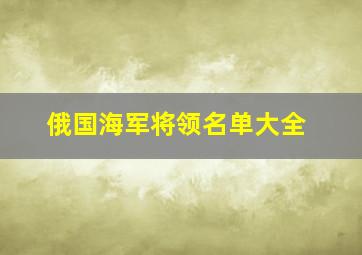 俄国海军将领名单大全